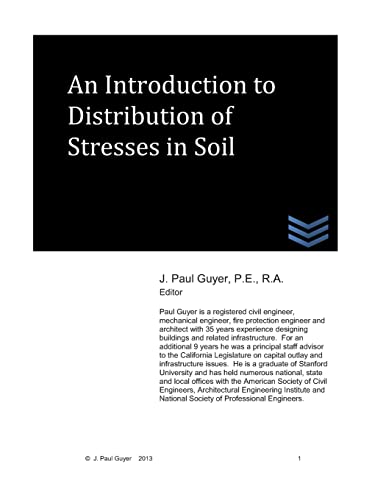 An Introduction to Distribution of Stresses in Soil

J. Paul Guyer, P.E., R.A.
Editor

Paul Guyer is a registered civil engineer, mechanical engineer, fire protection engineer and architect with 35 years experience designing buildings and related infrastructure. For an additional 9 years he was a principal staff advisor to the California Legislature on capital outlay and infrastructure issues. He is a graduate of Stanford University and has held numerous national, state and local offices with the American Society of Civil Engineers, Architectural Engineering Institute and National Society of Professional Engineers.

© J. Paul Guyer 2013

1